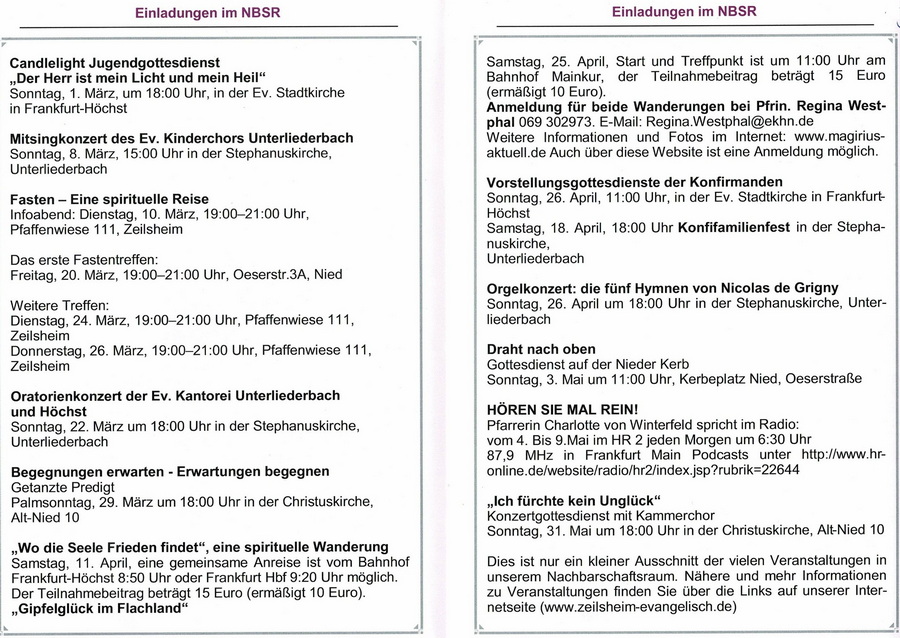 Einladungen im NBSR

Candlelight Jugendgottesdienst
„Der Herr ist mein Licht und mein Heil“
Sonntag, 1. März, um 18:00 Uhr, in der Ev. Stadtkirche in Frankfurt-Höchst

Mitsingkonzert des Ev. Kinderchors Unterliederbach
Sonntag, 8. März, 15:00 Uhr in der Stephanuskirche, Unterliederbach

Fasten – Eine spirituelle Reise
Infoabend: Dienstag, 10. März, 19:00–21:00 Uhr, Pfaffenwiese 111, Zeilsheim

Das erste Fastentreffen:
Freitag, 20. März, 19:00–21:00 Uhr, Oeserstr.3A, Nied

Weitere Treffen:
Dienstag, 24. März, 19:00–21:00 Uhr, Pfaffenwiese 111, Zeilsheim
Donnerstag, 26. März, 19:00–21:00 Uhr, Pfaffenwiese 111, Zeilsheim

Oratorienkonzert der Ev. Kantorei Unterliederbach und Höchst
Sonntag, 22. März um 18:00 Uhr in der Stephanuskirche, Unterliederbach

Begegnungen erwarten - Erwartungen begegnen
Getanzte Predigt
Palmsonntag, 29. März um 18:00 Uhr in der Christuskirche, Alt-Nied 10

„Wo die Seele Frieden findet“, eine spirituelle Wanderung
Samstag, 11. April, eine gemeinsame Anreise ist vom Bahnhof Frankfurt-Höchst 8:50 Uhr oder Frankfurt Hbf 9:20 Uhr möglich. Der Teilnahmebeitrag beträgt 15 Euro (ermäßigt 10 Euro).
„Gipfelglück im Flachland“

Einladungen im NBSR

Samstag, 25. April, Start und Treffpunkt ist um 11:00 Uhr am Bahnhof Mainkur, der Teilnahmebeitrag beträgt 15 Euro (ermäßigt 10 Euro).
Anmeldung für beide Wanderungen bei Pfrin. Regina Westphal 069 302973. E-Mail: Regina.Westphal@ekhn.de
Weitere Informationen und Fotos im Internet: www.magirius-aktuell.de Auch über diese Website ist eine Anmeldung möglich.

Vorstellungsgottesdienste der Konfirmanden
Sonntag, 26. April, 11:00 Uhr, in der Ev. Stadtkirche in Frankfurt-Höchst
Samstag, 18. April, 18:00 Uhr Konfifamilienfest in der Stephanuskirche,
Unterliederbach

Orgelkonzert: die fünf Hymnen von Nicolas de Grigny
Sonntag, 26. April um 18:00 Uhr in der Stephanuskirche, Unterliederbach

Draht nach oben
Gottesdienst auf der Nieder Kerb
Sonntag, 3. Mai um 11:00 Uhr, Kerbeplatz Nied, Oeserstraße

HÖREN SIE MAL REIN!
Pfarrerin Charlotte von Winterfeld spricht im Radio:
vom 4. Bis 9.Mai im HR 2 jeden Morgen um 6:30 Uhr
87,9 MHz in Frankfurt Main Podcasts unter http://www.hr-online.de/website/radio/hr2/index.jsp?rubrik=22644

„Ich fürchte kein Unglück“
Konzertgottesdienst mit Kammerchor
Sonntag, 31. Mai um 18:00 Uhr in der Christuskirche, Alt-Nied 10

Dies ist nur ein kleiner Ausschnitt der vielen Veranstaltungen in unserem Nachbarschaftsraum. Nähere und mehr Informationen zu Veranstaltungen finden Sie über die Links auf unserer Internetseite (www.zeilsheim-evangelisch.de)